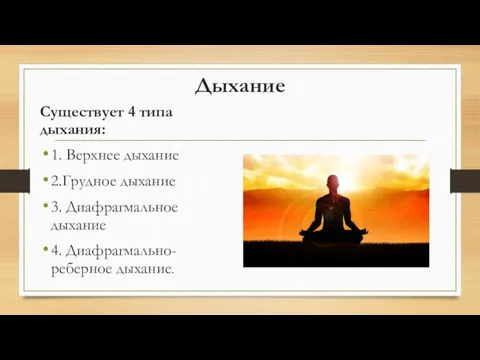 Дыхание

Существует 4 типа дыхания:

• 1. Верхнее дыхание
• 2.Грудное дыхание
• 3. Диафрагмальное дыхание
• 4. Диафрагмально-реберное дыхание.